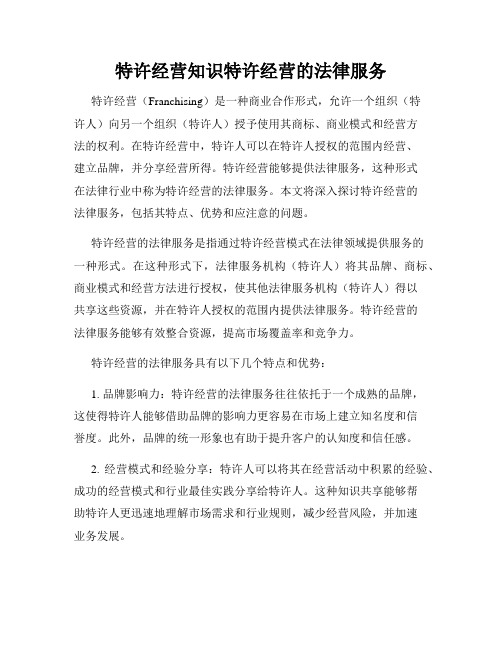 特许经营知识特许经营的法律服务

特许经营（Franchising）是一种商业合作形式，允许一个组织（特许人）向另一个组织（特许人）授予使用其商标、商业模式和经营方法的权利。在特许经营中，特许人可以在特许人授权的范围内经营、建立品牌，并分享经营所得。特许经营能够提供法律服务，这种形式在法律行业中称为特许经营的法律服务。本文将深入探讨特许经营的法律服务，包括其特点、优势和应注意的问题。

特许经营的法律服务是指通过特许经营模式在法律领域提供服务的一种形式。在这种形式下，法律服务机构（特许人）将其品牌、商标、商业模式和经营方法进行授权，使其他法律服务机构（特许人）得以共享这些资源，并在特许人授权的范围内提供法律服务。特许经营的法律服务能够有效整合资源，提高市场覆盖率和竞争力。

特许经营的法律服务具有以下几个特点和优势：

1. 品牌影响力：特许经营的法律服务往往依托于一个成熟的品牌，这使得特许人能够借助品牌的影响力更容易在市场上建立知名度和信誉度。此外，品牌的统一形象也有助于提升客户的认知度和信任感。

2. 经营模式和经验分享：特许人可以将其在经营活动中积累的经验、成功的经营模式和行业最佳实践分享给特许人。这种知识共享能够帮助特许人更迅速地理解市场需求和行业规则，减少经营风险，并加速业务发展。